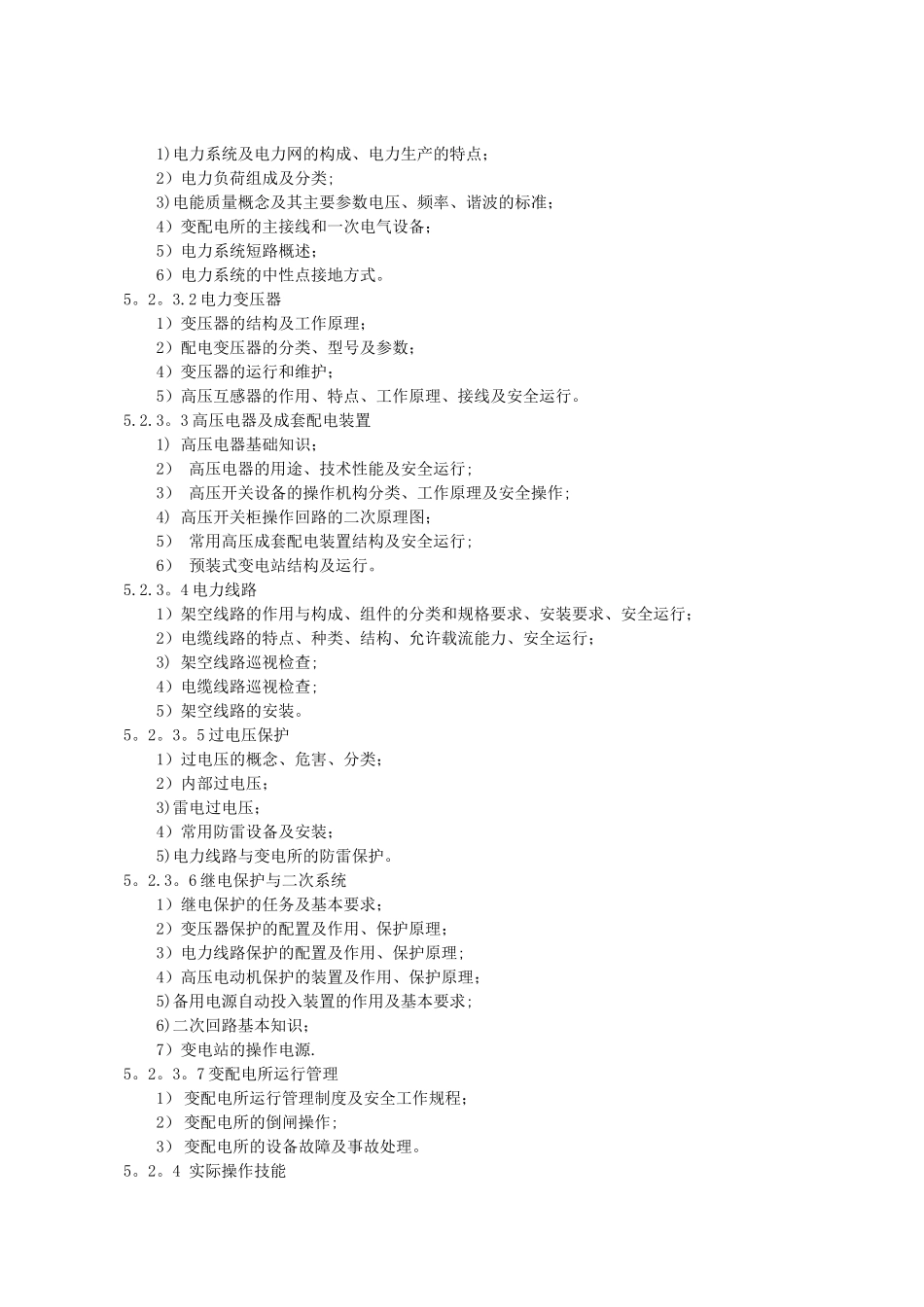 1)电力系统及电力网的构成、电力生产的特点；
2）电力负荷组成及分类；
3)电能质量概念及其主要参数电压、频率、谐波的标准；
4）变配电所的主接线和一次电气设备；
5）电力系统短路概述；
6）电力系统的中性点接地方式。
5。2。3.2电力变压器
1）变压器的结构及工作原理；
2）配电变压器的分类、型号及参数；
4）变压器的运行和维护；
5）高压互感器的作用、特点、工作原理、接线及安全运行。
5.2.3。3高压电器及成套配电装置
1) 高压电器基础知识；
2） 高压电器的用途、技术性能及安全运行；
3） 高压开关设备的操作机构分类、工作原理及安全操作；
4) 高压开关柜操作回路的二次原理图；
5） 常用高压成套配电装置结构及安全运行；
6） 预装式变电站结构及运行。
5.2.3。4电力线路
1）架空线路的作用与构成、组件的分类和规格要求、安装要求、安全运行；
2）电缆线路的特点、种类、结构、允许载流能力、安全运行；
3) 架空线路巡视检查；
4）电缆线路巡视检查；
5）架空线路的安装。
5。2。3。5过电压保护
1）过电压的概念、危害、分类；
2）内部过电压；
3)雷电过电压；
4）常用防雷设备及安装；
5)电力线路与变电所的防雷保护。
5。2.3。6继电保护与二次系统
1）继电保护的任务及基本要求；
2）变压器保护的配置及作用、保护原理；
3）电力线路保护的配置及作用、保护原理；
4）高压电动机保护的装置及作用、保护原理；
5)备用电源自动投入装置的作用及基本要求；
6)二次回路基本知识；
7）变电站的操作电源.
5。2。3。7变配电所运行管理
1） 变配电所运行管理制度及安全工作规程；
2） 变配电所的倒闸操作；
3） 变配电所的设备故障及事故处理。
5。2。4 实际操作技能